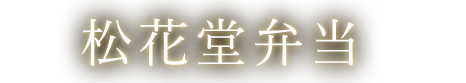 松花堂弁当